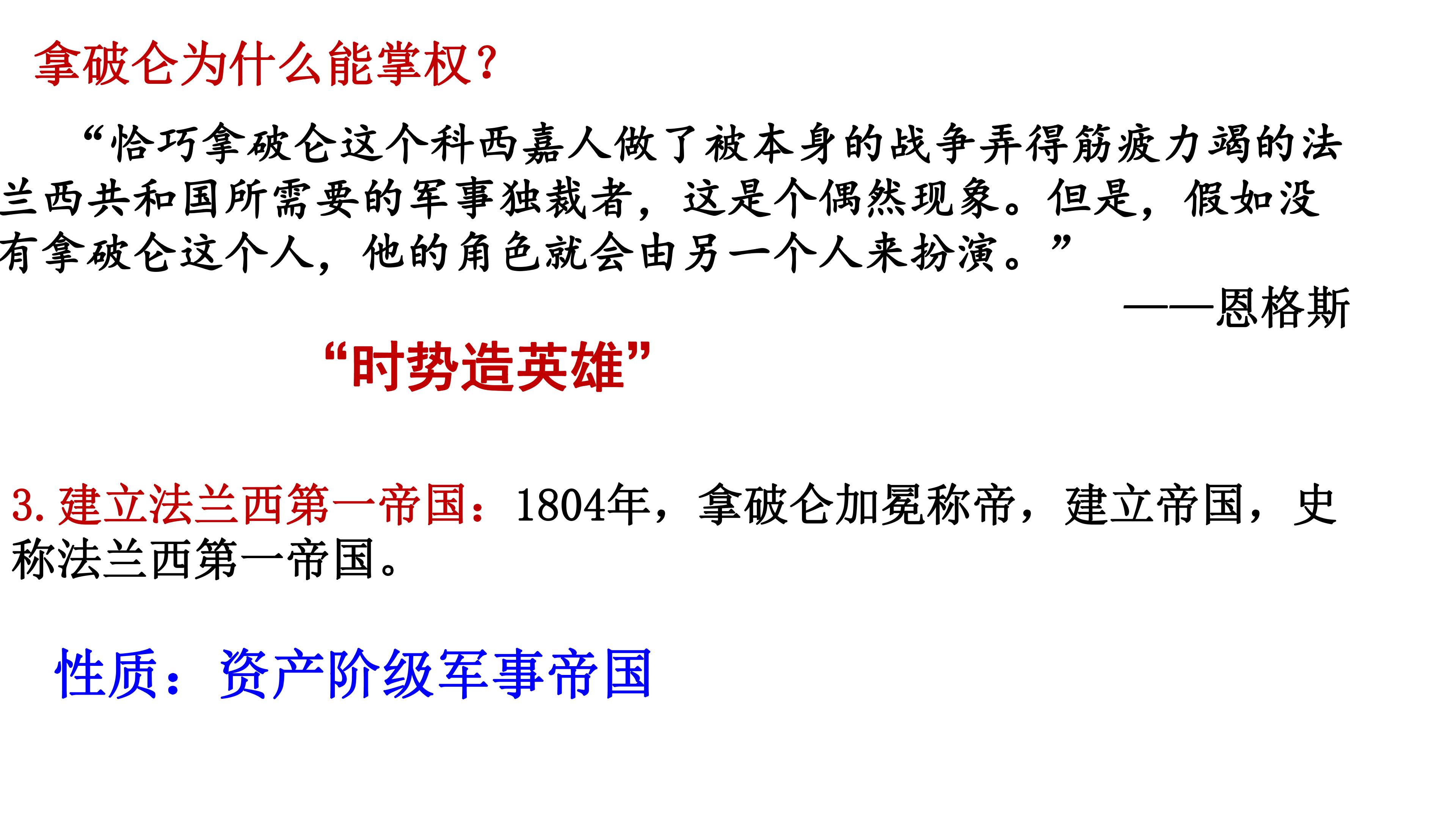 拿破仑为什么能掌权？

“恰巧拿破仑这个科西嘉人做了被本身的战争弄得筋疲力竭的法兰西共和国所需要的军事独裁者，这是个偶然现象。但是，假如没有拿破仑这个人，他的角色就会由另一个人来扮演。”

——恩格斯

“时势造英雄”

3.建立法兰西第一帝国：1804年，拿破仑加冕称帝，建立帝国，史称法兰西第一帝国。

性质：资产阶级军事帝国